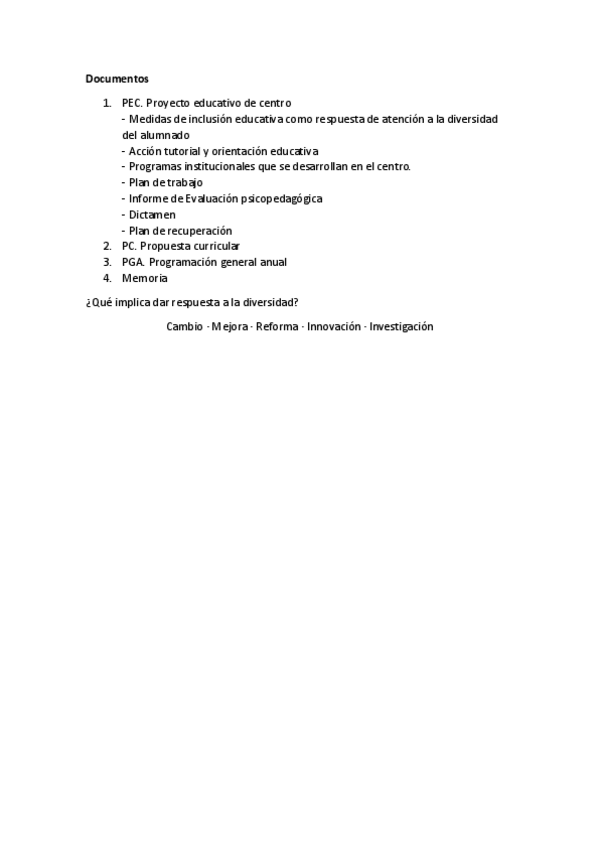 Documentos

1. PEC. Proyecto educativo de centro
- Medidas de inclusión educativa como respuesta de atención a la diversidad del alumnado
- Acción tutorial y orientación educativa
- Programas institucionales que se desarrollan en el centro.
- Plan de trabajo
- Informe de Evaluación psicopedagógica
- Dictamen
- Plan de recuperación
2. PC. Propuesta curricular
3. PGA. Programación general anual
4. Memoria

¿Qué implica dar respuesta a la diversidad?

Cambio · Mejora · Reforma · Innovación · Investigación